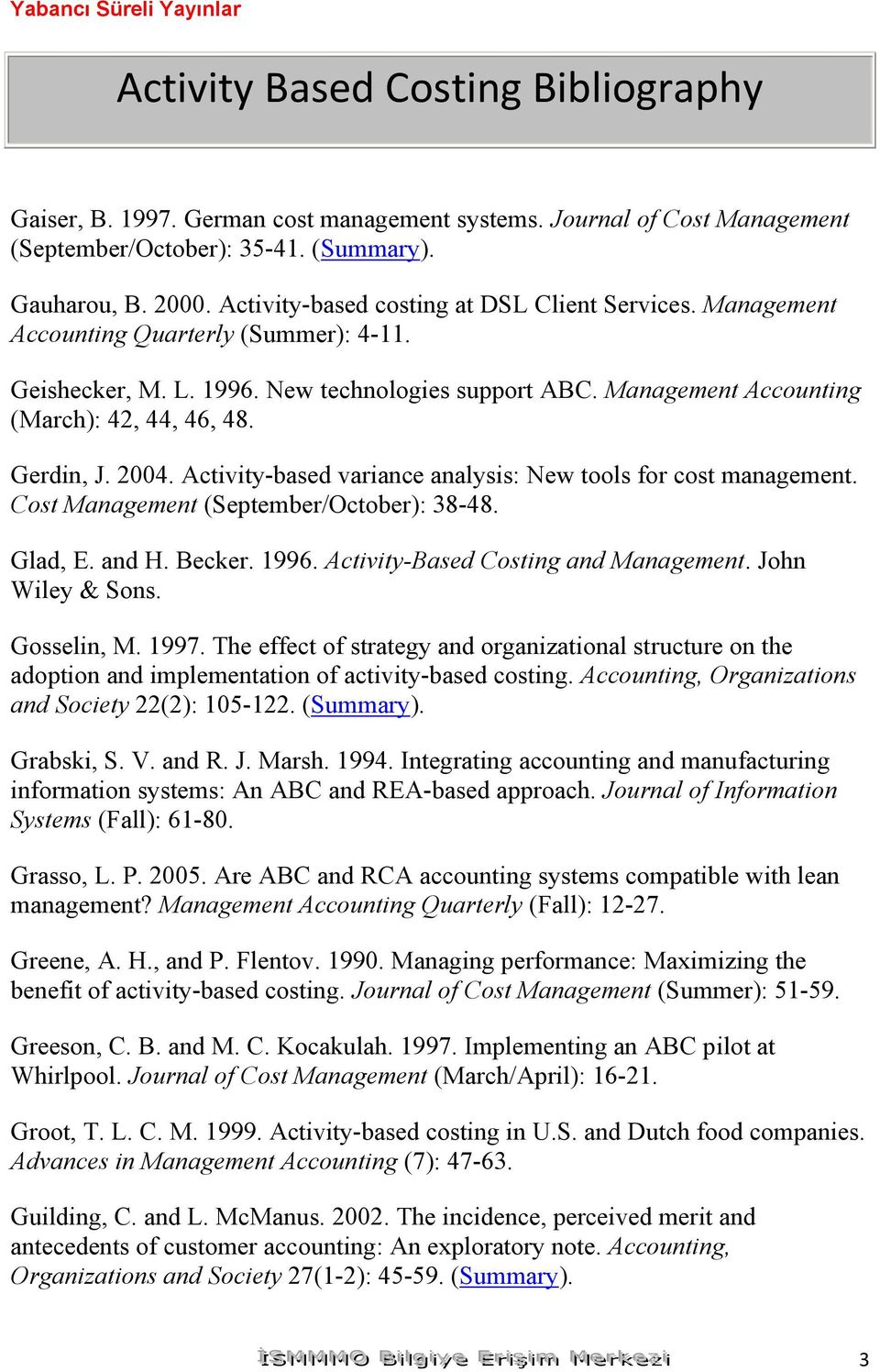 Yabancı Süreli Yayınlar

Activity Based Costing Bibliography

Gaiser, B. 1997. German cost management systems. Journal of Cost Management (September/October): 35-41. (Summary).

Gauharou, B. 2000. Activity-based costing at DSL Client Services. Management Accounting Quarterly (Summer): 4-11.

Geishecker, M. L. 1996. New technologies support ABC. Management Accounting (March): 42, 44, 46, 48.

Gerdin, J. 2004. Activity-based variance analysis: New tools for cost management. Cost Management (September/October): 38-48.

Glad, E. and H. Becker. 1996. Activity-Based Costing and Management. John Wiley & Sons.

Gosselin, M. 1997. The effect of strategy and organizational structure on the adoption and implementation of activity-based costing. Accounting, Organizations and Society 22(2): 105-122. (Summary).

Grabski, S. V. and R. J. Marsh. 1994. Integrating accounting and manufacturing information systems: An ABC and REA-based approach. Journal of Information Systems (Fall): 61-80.

Grasso, L. P. 2005. Are ABC and RCA accounting systems compatible with lean management? Management Accounting Quarterly (Fall): 12-27.

Greene, A. H., and P. Flentov. 1990. Managing performance: Maximizing the benefit of activity-based costing. Journal of Cost Management (Summer): 51-59.

Greeson, C. B. and M. C. Kocakulah. 1997. Implementing an ABC pilot at Whirlpool. Journal of Cost Management (March/April): 16-21.

Groot, T. L. C. M. 1999. Activity-based costing in U.S. and Dutch food companies. Advances in Management Accounting (7): 47-63.

Guilding, C. and L. McManus. 2002. The incidence, perceived merit and antecedents of customer accounting: An exploratory note. Accounting, Organizations and Society 27(1-2): 45-59. (Summary).

İSMMMO Bilgiye Erişim Merkezi 3